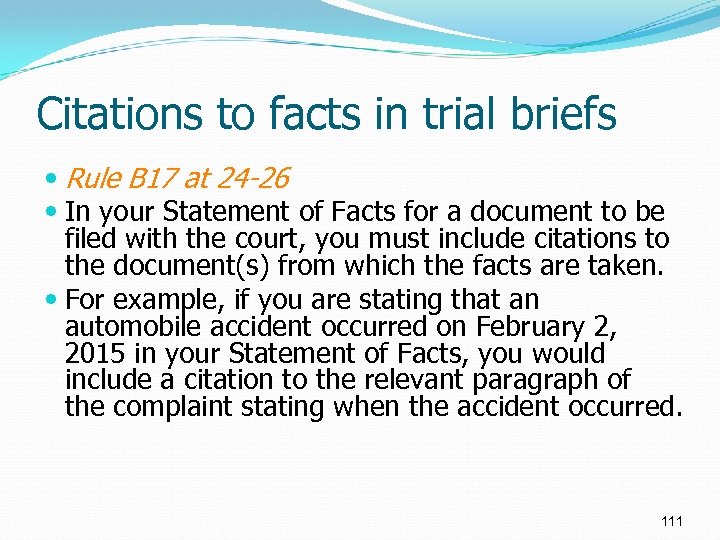 Citations to facts in trial briefs

• Rule B17 at 24-26
• In your Statement of Facts for a document to be filed with the court, you must include citations to the document(s) from which the facts are taken.
• For example, if you are stating that an automobile accident occurred on February 2, 2015 in your Statement of Facts, you would include a citation to the relevant paragraph of the complaint stating when the accident occurred.

111